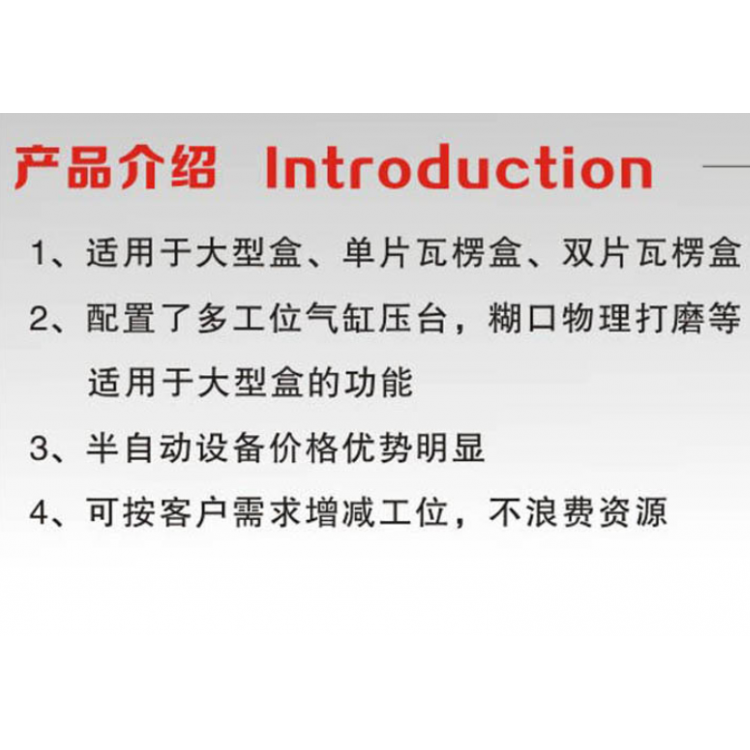 产品介绍 Introduction

1、适用于大型盒、单片瓦楞盒、双片瓦楞盒

2、配置了多工位气缸压台，糊口物理打磨等适用于大型盒的功能

3、半自动设备价格优势明显

4、可按客户需求增减工位，不浪费资源